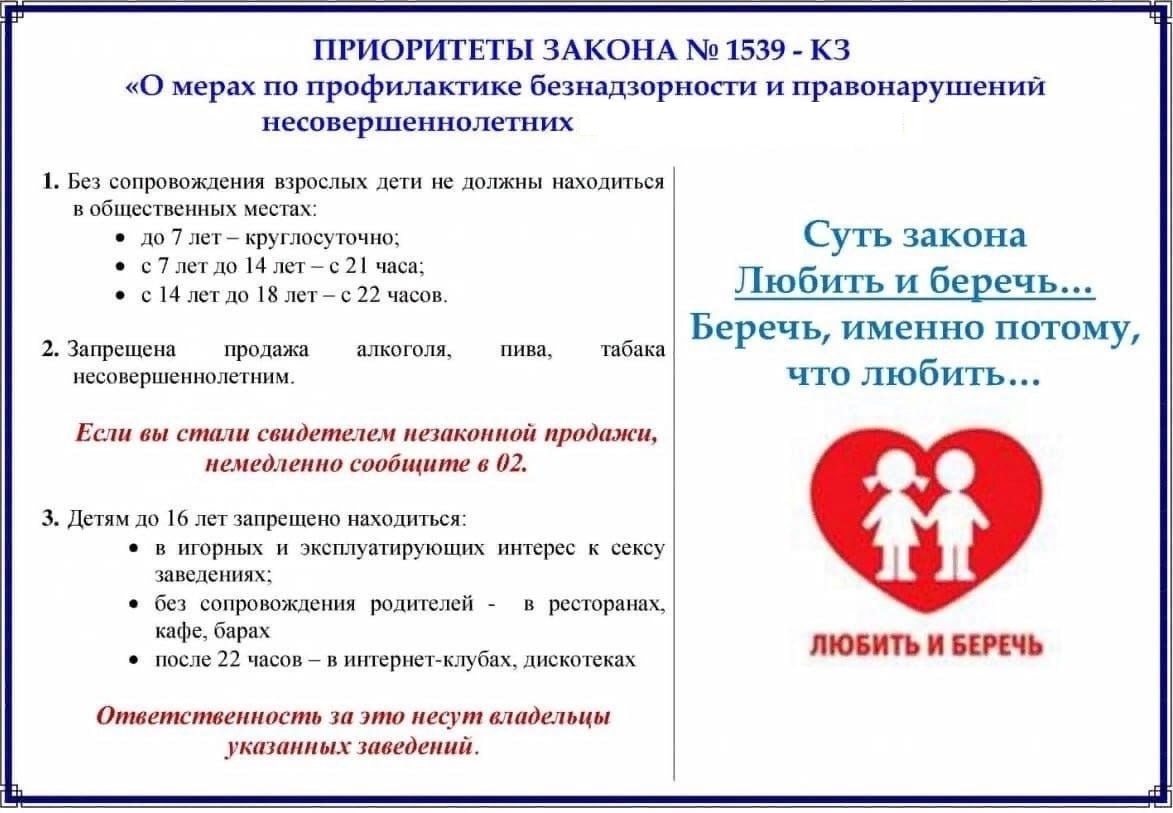 ПРИОРИТЕТЫ ЗАКОНА № 1539 - КЗ
«О мерах по профилактике безнадзорности и правонарушений несовершеннолетних

1. Без сопровождения взрослых дети не должны находиться в общественных местах:
• до 7 лет – круглосуточно;
• с 7 лет до 14 лет – с 21 часа;
• с 14 лет до 18 лет – с 22 часов.

2. Запрещена продажа алкоголя, пива, табака несовершеннолетним.

Если вы стали свидетелем незаконной продажи, немедленно сообщите в 02.

3. Детям до 16 лет запрещено находиться:
• в игорных и эксплуатирующих интерес к сексу заведениях;
• без сопровождения родителей - в ресторанах, кафе, барах
• после 22 часов – в интернет-клубах, дискотеках

Ответственность за это несут владельцы указанных заведений.

Суть закона
Любить и беречь...
Беречь, именно потому, что любить...

ЛЮБИТЬ И БЕРЕЧЬ